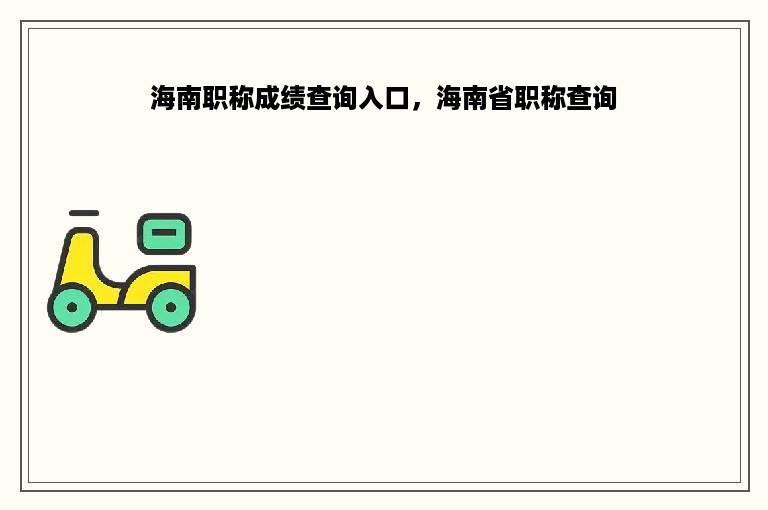 海南职称成绩查询入口，海南省职称查询